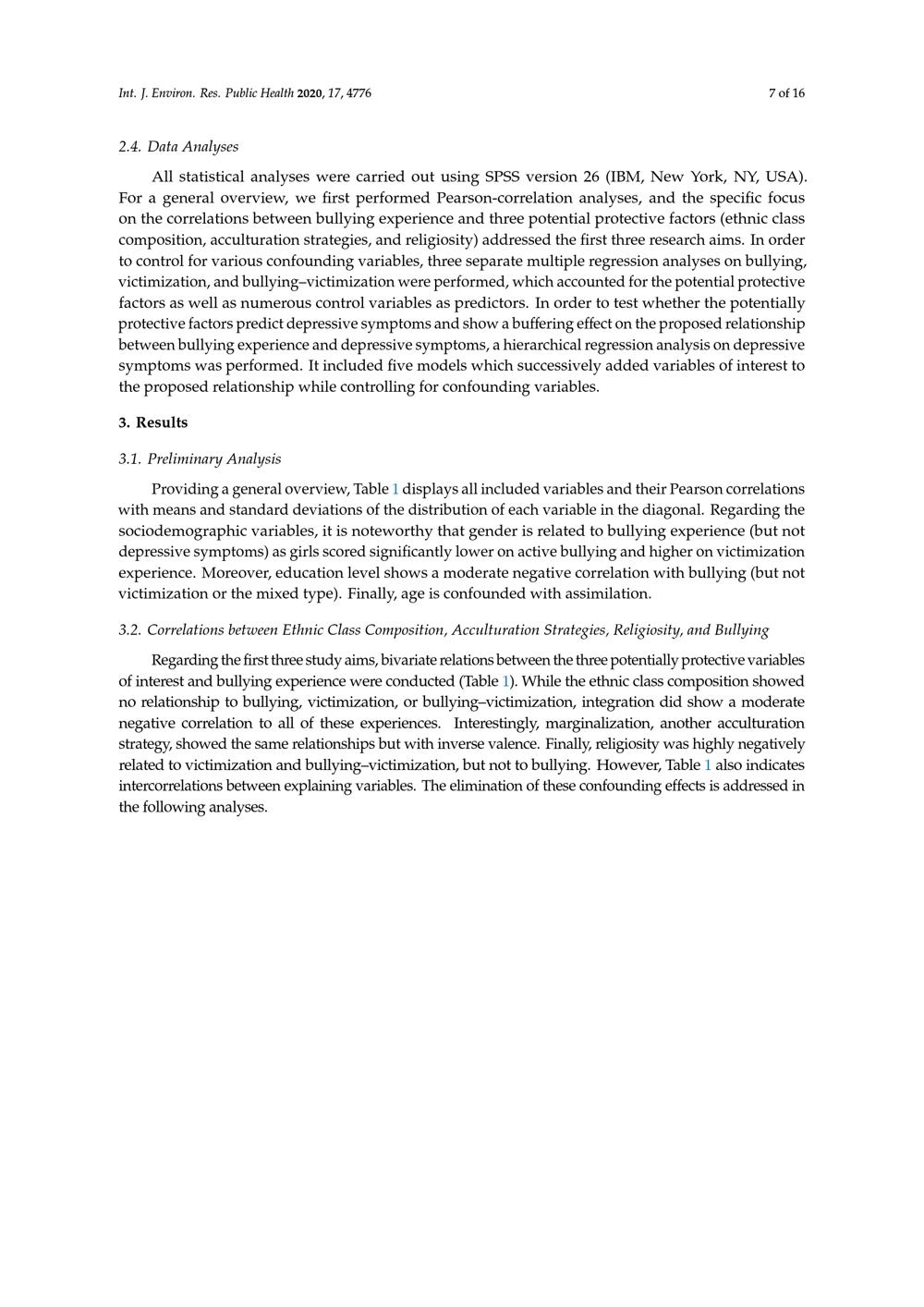 Int. J. Environ. Res. Public Health 2020, 17, 4776

7 of 16

2.4. Data Analyses

All statistical analyses were carried out using SPSS version 26 (IBM, New York, NY, USA). For a general overview, we first performed Pearson-correlation analyses, and the specific focus on the correlations between bullying experience and three potential protective factors (ethnic class composition, acculturation strategies, and religiosity) addressed the first three research aims. In order to control for various confounding variables, three separate multiple regression analyses on bullying, victimization, and bullying–victimization were performed, which accounted for the potential protective factors as well as numerous control variables as predictors. In order to test whether the potentially protective factors predict depressive symptoms and show a buffering effect on the proposed relationship between bullying experience and depressive symptoms, a hierarchical regression analysis on depressive symptoms was performed. It included five models which successively added variables of interest to the proposed relationship while controlling for confounding variables.

3. Results

3.1. Preliminary Analysis

Providing a general overview, Table 1 displays all included variables and their Pearson correlations with means and standard deviations of the distribution of each variable in the diagonal. Regarding the sociodemographic variables, it is noteworthy that gender is related to bullying experience (but not depressive symptoms) as girls scored significantly lower on active bullying and higher on victimization experience. Moreover, education level shows a moderate negative correlation with bullying (but not victimization or the mixed type). Finally, age is confounded with assimilation.

3.2. Correlations between Ethnic Class Composition, Acculturation Strategies, Religiosity, and Bullying

Regarding the first three study aims, bivariate relations between the three potentially protective variables of interest and bullying experience were conducted (Table 1). While the ethnic class composition showed no relationship to bullying, victimization, or bullying–victimization, integration did show a moderate negative correlation to all of these experiences. Interestingly, marginalization, another acculturation strategy, showed the same relationships but with inverse valence. Finally, religiosity was highly negatively related to victimization and bullying–victimization, but not to bullying. However, Table 1 also indicates intercorrelations between explaining variables. The elimination of these confounding effects is addressed in the following analyses.